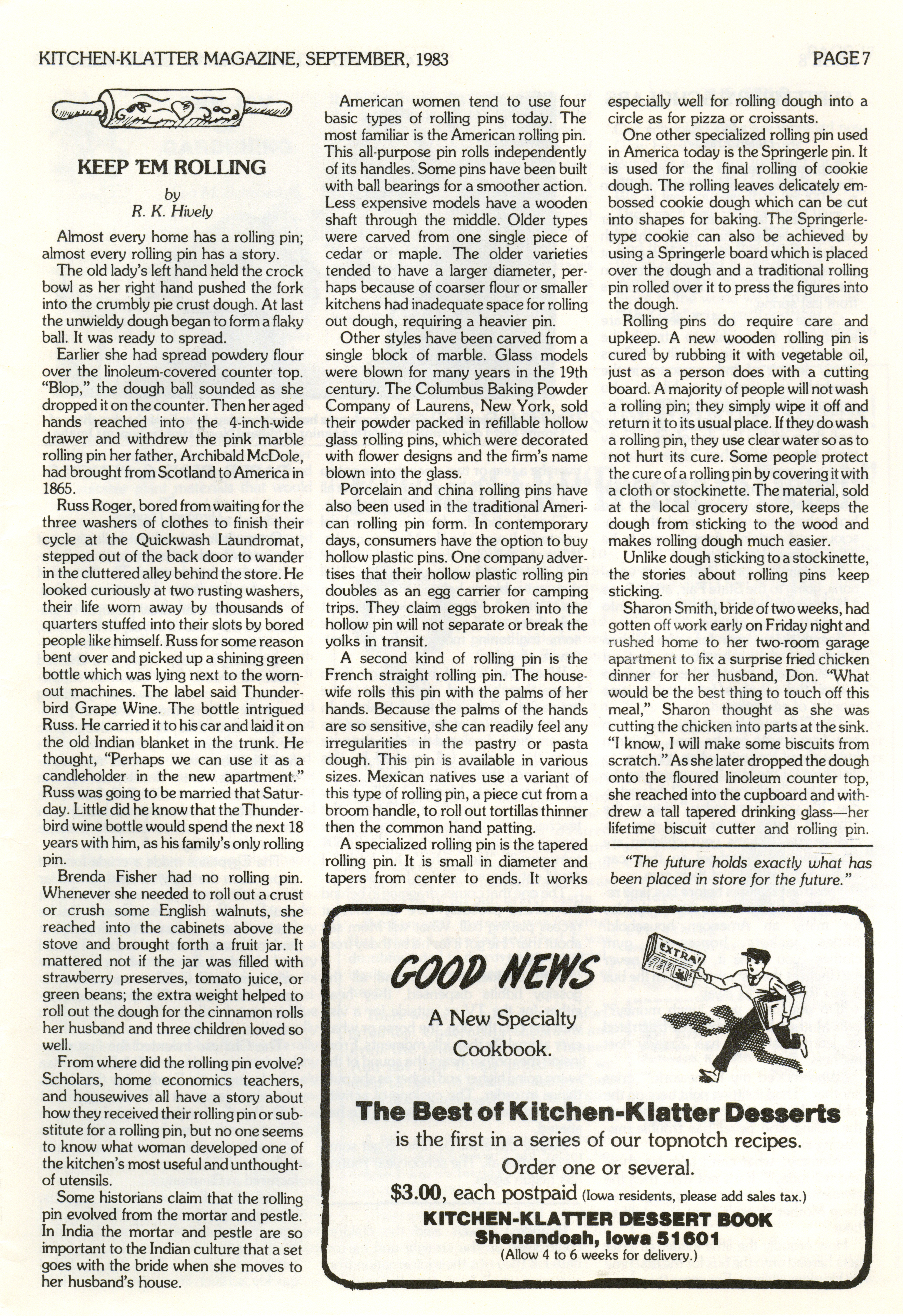 KITCHEN-KLATTER MAGAZINE, SEPTEMBER, 1983

PAGE 7

KEEP 'EM ROLLING

by
R. K. Hively

Almost every home has a rolling pin; almost every rolling pin has a story.

The old lady's left hand held the crock bowl as her right hand pushed the fork into the crumbly pie crust dough. At last the unwieldy dough began to form a flaky ball. It was ready to spread.

Earlier she had spread powdery flour over the linoleum-covered counter top. "Blop," the dough ball sounded as she dropped it on the counter. Then her aged hands reached into the 4-inch-wide drawer and withdrew the pink marble rolling pin her father, Archibald McDole, had brought from Scotland to America in 1865.

Russ Roger, bored from waiting for the three washers of clothes to finish their cycle at the Quickwash Laundromat, stepped out of the back door to wander in the cluttered alley behind the store. He looked curiously at two rusting washers, their life worn away by thousands of quarters stuffed into their slots by bored people like himself. Russ for some reason bent over and picked up a shining green bottle which was lying next to the worn-out machines. The label said Thunderbird Grape Wine. The bottle intrigued Russ. He carried it to his car and laid it on the old Indian blanket in the trunk. He thought, "Perhaps we can use it as a candleholder in the new apartment." Russ was going to be married that Saturday. Little did he know that the Thunderbird wine bottle would spend the next 18 years with him, as his family's only rolling pin.

Brenda Fisher had no rolling pin. Whenever she needed to roll out a crust or crush some English walnuts, she reached into the cabinets above the stove and brought forth a fruit jar. It mattered not if the jar was filled with strawberry preserves, tomato juice, or green beans; the extra weight helped to roll out the dough for the cinnamon rolls her husband and three children loved so well.

From where did the rolling pin evolve? Scholars, home economics teachers, and housewives all have a story about how they received their rolling pin or substitute for a rolling pin, but no one seems to know what woman developed one of the kitchen's most useful and unthought-of utensils.

Some historians claim that the rolling pin evolved from the mortar and pestle. In India the mortar and pestle are so important to the Indian culture that a set goes with the bride when she moves to her husband's house.

American women tend to use four basic types of rolling pins today. The most familiar is the American rolling pin. This all-purpose pin rolls independently of its handles. Some pins have been built with ball bearings for a smoother action. Less expensive models have a wooden shaft through the middle. Older types were carved from one single piece of cedar or maple. The older varieties tended to have a larger diameter, perhaps because of coarser flour or smaller kitchens had inadequate space for rolling out dough, requiring a heavier pin.

Other styles have been carved from a single block of marble. Glass models were blown for many years in the 19th century. The Columbus Baking Powder Company of Laurens, New York, sold their powder packed in refillable hollow glass rolling pins, which were decorated with flower designs and the firm's name blown into the glass.

Porcelain and china rolling pins have also been used in the traditional American rolling pin form. In contemporary days, consumers have the option to buy hollow plastic pins. One company advertises that their hollow plastic rolling pin doubles as an egg carrier for camping trips. They claim eggs broken into the hollow pin will not separate or break the yolks in transit.

A second kind of rolling pin is the French straight rolling pin. The housewife rolls this pin with the palms of her hands. Because the palms of the hands are so sensitive, she can readily feel any irregularities in the pastry or pasta dough. This pin is available in various sizes. Mexican natives use a variant of this type of rolling pin, a piece cut from a broom handle, to roll out tortillas thinner then the common hand patting.

A specialized rolling pin is the tapered rolling pin. It is small in diameter and tapers from center to ends. It works especially well for rolling dough into a circle as for pizza or croissants.

One other specialized rolling pin used in America today is the Springerle pin. It is used for the final rolling of cookie dough. The rolling leaves delicately embossed cookie dough which can be cut into shapes for baking. The Springerle-type cookie can also be achieved by using a Springerle board which is placed over the dough and a traditional rolling pin rolled over it to press the figures into the dough.

Rolling pins do require care and upkeep. A new wooden rolling pin is cured by rubbing it with vegetable oil, just as a person does with a cutting board. A majority of people will not wash a rolling pin; they simply wipe it off and return it to its usual place. If they do wash a rolling pin, they use clear water so as to not hurt its cure. Some people protect the cure of a rolling pin by covering it with a cloth or stockinette. The material, sold at the local grocery store, keeps the dough from sticking to the wood and makes rolling dough much easier.

Unlike dough sticking to a stockinette, the stories about rolling pins keep sticking.

Sharon Smith, bride of two weeks, had gotten off work early on Friday night and rushed home to her two-room garage apartment to fix a surprise fried chicken dinner for her husband, Don. "What would be the best thing to touch off this meal," Sharon thought as she was cutting the chicken into parts at the sink. "I know, I will make some biscuits from scratch." As she later dropped the dough onto the floured linoleum counter top, she reached into the cupboard and withdrew a tall tapered drinking glass—her lifetime biscuit cutter and rolling pin.

"The future holds exactly what has been placed in store for the future."

EXTRA!

GOOD NEWS

A New Specialty Cookbook.

The Best of Kitchen-Klatter Desserts

is the first in a series of our topnotch recipes.

Order one or several.

$3.00, each postpaid (Iowa residents, please add sales tax.)

KITCHEN-KLATTER DESSERT BOOK
Shenandoah, Iowa 51601
(Allow 4 to 6 weeks for delivery.)